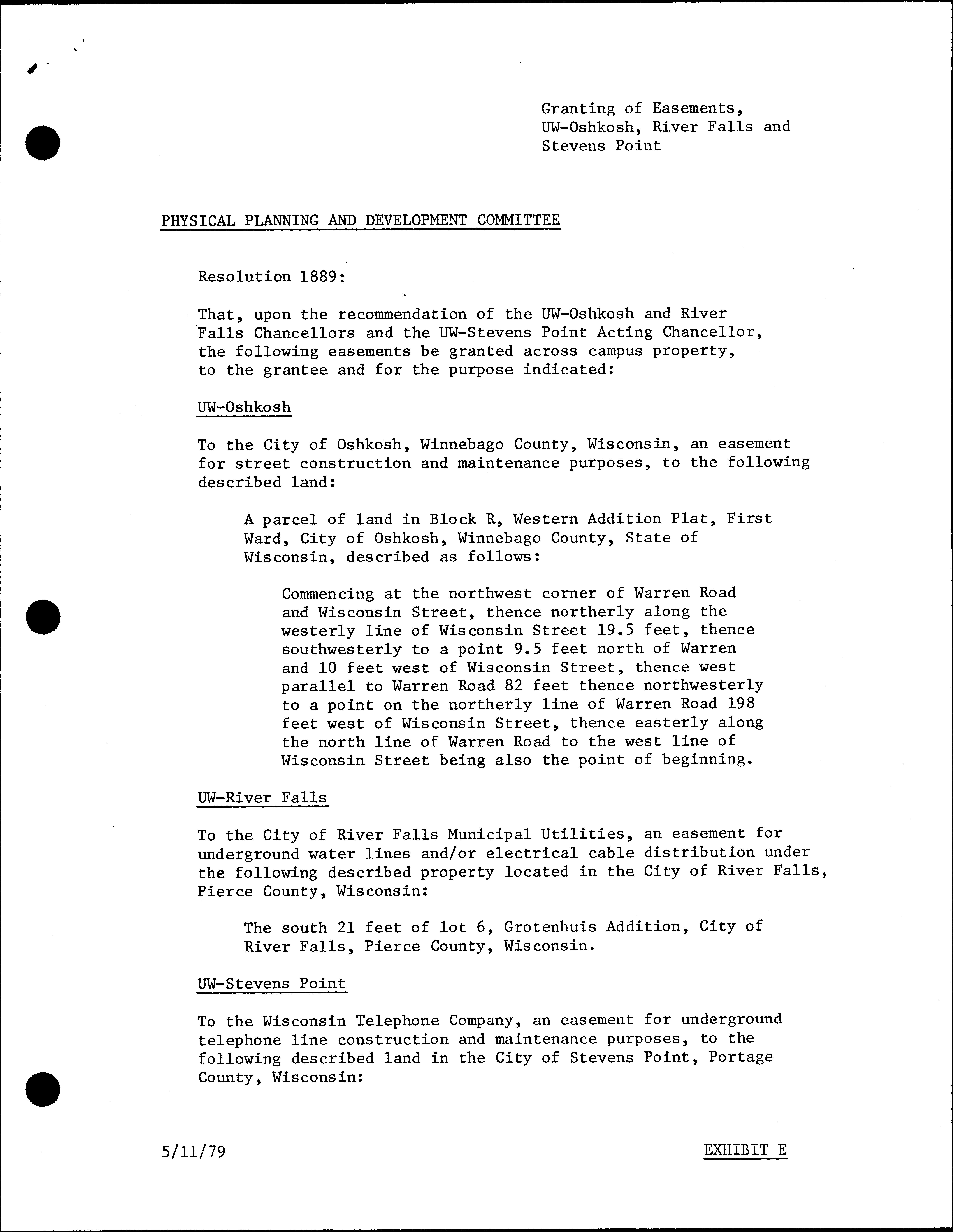 Granting of Easements, UW-Oshkosh, River Falls and Stevens Point

PHYSICAL PLANNING AND DEVELOPMENT COMMITTEE

Resolution 1889:

That, upon the recommendation of the UW-Oshkosh and River Falls Chancellors and the UW-Stevens Point Acting Chancellor, the following easements be granted across campus property, to the grantee and for the purpose indicated:

UW-Oshkosh

To the City of Oshkosh, Winnebago County, Wisconsin, an easement for street construction and maintenance purposes, to the following described land:

A parcel of land in Block R, Western Addition Plat, First Ward, City of Oshkosh, Winnebago County, State of Wisconsin, described as follows:

Commencing at the northwest corner of Warren Road and Wisconsin Street, thence northerly along the westerly line of Wisconsin Street 19.5 feet, thence southwesterly to a point 9.5 feet north of Warren and 10 feet west of Wisconsin Street, thence west parallel to Warren Road 82 feet thence northwesterly to a point on the northerly line of Warren Road 198 feet west of Wisconsin Street, thence easterly along the north line of Warren Road to the west line of Wisconsin Street being also the point of beginning.

UW-River Falls

To the City of River Falls Municipal Utilities, an easement for underground water lines and/or electrical cable distribution under the following described property located in the City of River Falls, Pierce County, Wisconsin:

The south 21 feet of lot 6, Grotenhuis Addition, City of River Falls, Pierce County, Wisconsin.

UW-Stevens Point

To the Wisconsin Telephone Company, an easement for underground telephone line construction and maintenance purposes, to the following described land in the City of Stevens Point, Portage County, Wisconsin:

5/11/79

EXHIBIT E